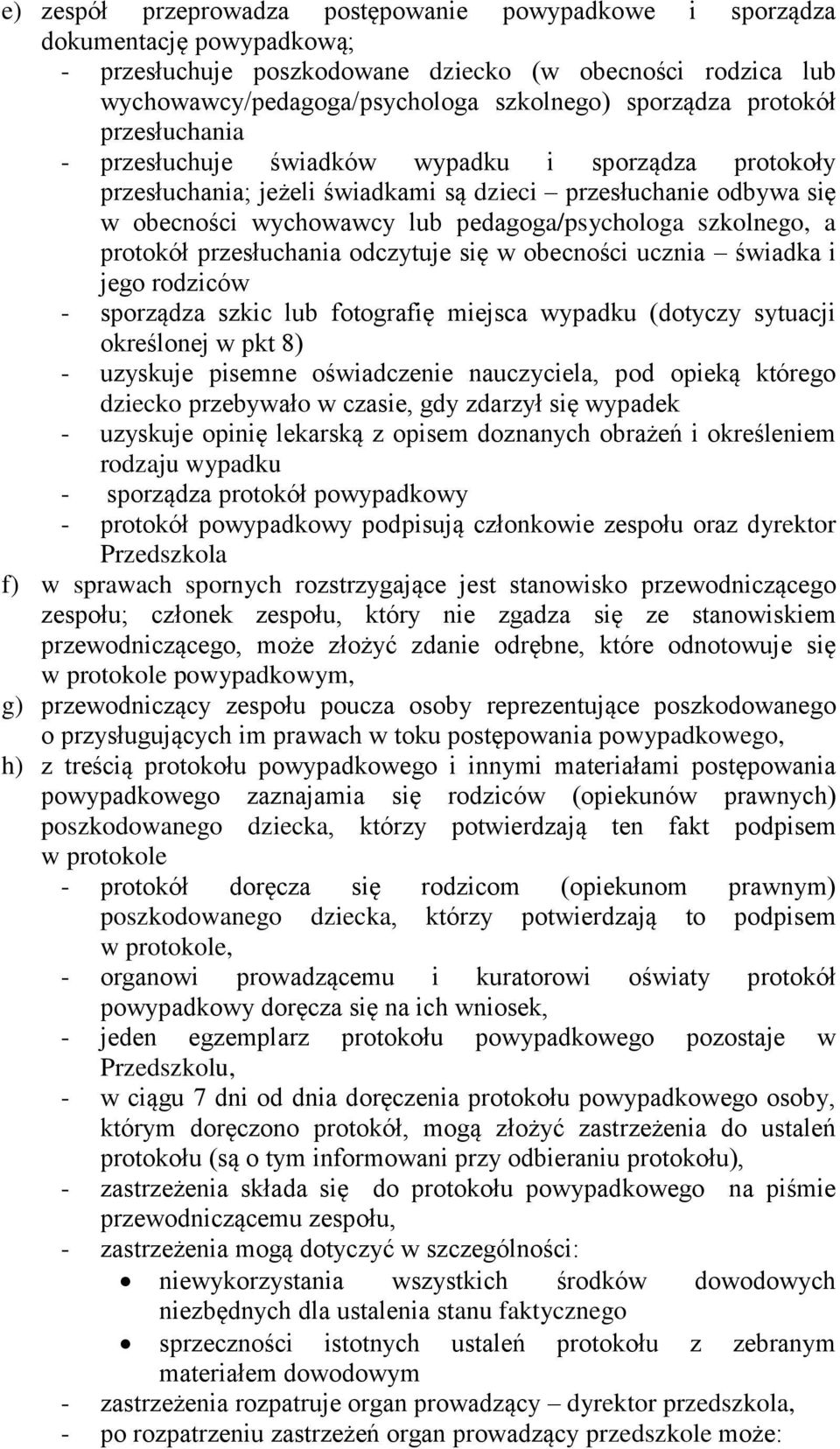 e) zespół przeprowadza postępowanie powypadkowe i sporządza dokumentację powypadkową;
- przesłuchuje poszkodowane dziecko (w obecności rodzica lub wychowawcy/pedagoga/psychologa szkolnego) sporządza protokół przesłuchania
- przesłuchuje świadków wypadku i sporządza protokoły przesłuchania; jeżeli świadkami są dzieci – przesłuchanie odbywa się w obecności wychowawcy lub pedagoga/psychologa szkolnego, a protokół przesłuchania odczytuje się w obecności ucznia – świadka i jego rodziców
- sporządza szkic lub fotografię miejsca wypadku (dotyczy sytuacji określonej w pkt 8)
- uzyskuje pisemne oświadczenie nauczyciela, pod opieką którego dziecko przebywało w czasie, gdy zdarzył się wypadek
- uzyskuje opinię lekarską z opisem doznanych obrażeń i określeniem rodzaju wypadku
- sporządza protokół powypadkowy
- protokół powypadkowy podpisują członkowie zespołu oraz dyrektor Przedszkola
f) w sprawach spornych rozstrzygające jest stanowisko przewodniczącego zespołu; członek zespołu, który nie zgadza się ze stanowiskiem przewodniczącego, może złożyć zdanie odrębne, które odnotowuje się w protokole powypadkowym,
g) przewodniczący zespołu poucza osoby reprezentujące poszkodowanego o przysługujących im prawach w toku postępowania powypadkowego,
h) z treścią protokołu powypadkowego i innymi materiałami postępowania powypadkowego zaznajamia się rodziców (opiekunów prawnych) poszkodowanego dziecka, którzy potwierdzają ten fakt podpisem w protokole
- protokół doręcza się rodzicom (opiekunom prawnym) poszkodowanego dziecka, którzy potwierdzają to podpisem w protokole,
- organowi prowadzącemu i kuratorowi oświaty protokół powypadkowy doręcza się na ich wniosek,
- jeden egzemplarz protokołu powypadkowego pozostaje w Przedszkolu,
- w ciągu 7 dni od dnia doręczenia protokołu powypadkowego osoby, którym doręczono protokół, mogą złożyć zastrzeżenia do ustaleń protokołu (są o tym informowani przy odbieraniu protokołu),
- zastrzeżenia składa się do protokołu powypadkowego na piśmie przewodniczącemu zespołu,
- zastrzeżenia mogą dotyczyć w szczególności:
• niewykorzystania wszystkich środków dowodowych niezbędnych dla ustalenia stanu faktycznego
• sprzeczności istotnych ustaleń protokołu z zebranym materiałem dowodowym
- zastrzeżenia rozpatruje organ prowadzący – dyrektor przedszkola,
- po rozpatrzeniu zastrzeżeń organ prowadzący przedszkole może: